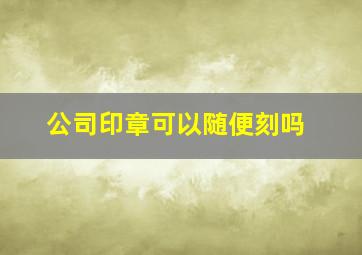 公司印章可以随便刻吗